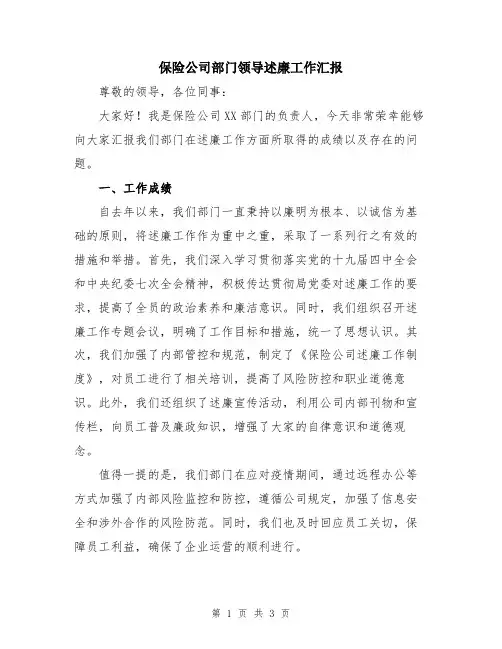 保险公司部门领导述廉工作汇报

尊敬的领导，各位同事：

大家好！我是保险公司XX部门的负责人，今天非常荣幸能够向大家汇报我们部门在述廉工作方面所取得的成绩以及存在的问题。

一、工作成绩

自去年以来，我们部门一直秉持以廉明为根本、以诚信为基础的原则，将述廉工作作为重中之重，采取了一系列行之有效的措施和举措。首先，我们深入学习贯彻落实党的十九届四中全会和中央纪委七次全会精神，积极传达贯彻局党委对述廉工作的要求，提高了全员的政治素养和廉洁意识。同时，我们组织召开述廉工作专题会议，明确了工作目标和措施，统一了思想认识。其次，我们加强了内部管控和规范，制定了《保险公司述廉工作制度》，对员工进行了相关培训，提高了风险防控和职业道德意识。此外，我们还组织了述廉宣传活动，利用公司内部刊物和宣传栏，向员工普及廉政知识，增强了大家的自律意识和道德观念。

值得一提的是，我们部门在应对疫情期间，通过远程办公等方式加强了内部风险监控和防控，遵循公司规定，加强了信息安全和涉外合作的风险防范。同时，我们也及时回应员工关切，保障员工利益，确保了企业运营的顺利进行。

第 1 页 共 3 页